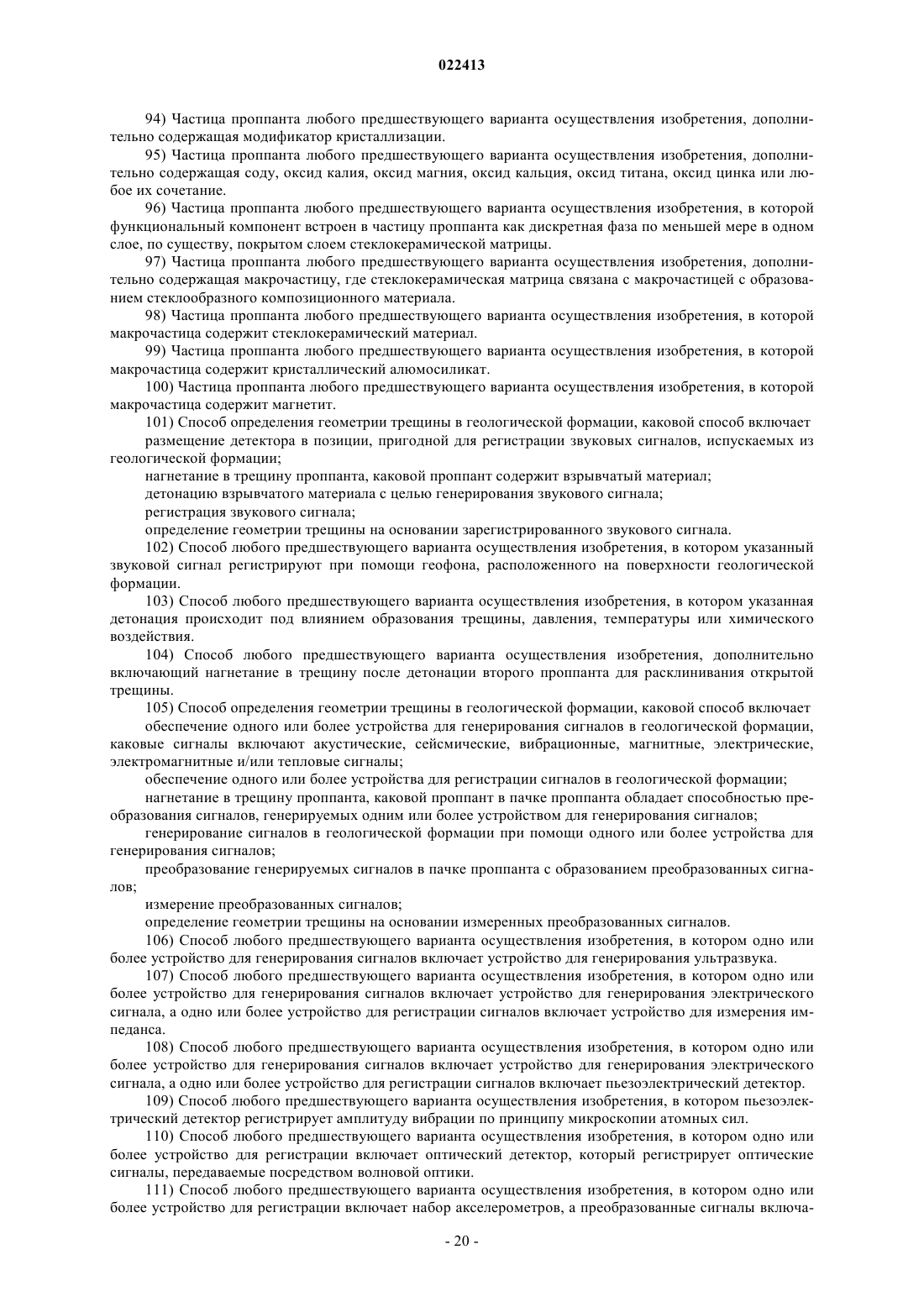 022413

94) Частица проппанта любого предшествующего варианта осуществления изобретения, дополнительно содержащая модификатор кристаллизации.

95) Частица проппанта любого предшествующего варианта осуществления изобретения, дополнительно содержащая соду, оксид калия, оксид магния, оксид кальция, оксид титана, оксид цинка или любое их сочетание.

96) Частица проппанта любого предшествующего варианта осуществления изобретения, в которой функциональный компонент встроен в частицу проппанта как дискретная фаза по меньшей мере в одном слое, по существу, покрытом слоем стеклокерамической матрицы.

97) Частица проппанта любого предшествующего варианта осуществления изобретения, дополнительно содержащая макрочастицу, где стеклокерамическая матрица связана с макрочастицей с образованием стеклообразного композиционного материала.

98) Частица проппанта любого предшествующего варианта осуществления изобретения, в которой макрочастица содержит стеклокерамический материал.

99) Частица проппанта любого предшествующего варианта осуществления изобретения, в которой макрочастица содержит кристаллический алюмосиликат.

100) Частица проппанта любого предшествующего варианта осуществления изобретения, в которой макрочастица содержит магнетит.

101) Способ определения геометрии трещины в геологической формации, каковой способ включает

размещение детектора в позиции, пригодной для регистрации звуковых сигналов, испускаемых из геологической формации;

нагнетание в трещину проппанта, каковой проппант содержит взрывчатый материал;

детонацию взрывчатого материала с целью генерирования звукового сигнала;

регистрация звукового сигнала;

определение геометрии трещины на основании зарегистрированного звукового сигнала.

102) Способ любого предшествующего варианта осуществления изобретения, в котором указанный звуковой сигнал регистрируют при помощи геофона, расположенного на поверхности геологической формации.

103) Способ любого предшествующего варианта осуществления изобретения, в котором указанная детонация происходит под влиянием образования трещины, давления, температуры или химического воздействия.

104) Способ любого предшествующего варианта осуществления изобретения, дополнительно включающий нагнетание в трещину после детонации второго проппанта для расклинивания открытой трещины.

105) Способ определения геометрии трещины в геологической формации, каковой способ включает

обеспечение одного или более устройства для генерирования сигналов в геологической формации, каковые сигналы включают акустические, сейсмические, вибрационные, магнитные, электрические, электромагнитные и/или тепловые сигналы;

обеспечение одного или более устройства для регистрации сигналов в геологической формации;

нагнетание в трещину проппанта, каковой проппант в пачке проппанта обладает способностью преобразования сигналов, генерируемых одним или более устройством для генерирования сигналов;

генерирование сигналов в геологической формации при помощи одного или более устройства для генерирования сигналов;

преобразование генерируемых сигналов в пачке проппанта с образованием преобразованных сигналов;

измерение преобразованных сигналов;

определение геометрии трещины на основании измеренных преобразованных сигналов.

106) Способ любого предшествующего варианта осуществления изобретения, в котором одно или более устройство для генерирования сигналов включает устройство для генерирования ультразвука.

107) Способ любого предшествующего варианта осуществления изобретения, в котором одно или более устройство для генерирования сигналов включает устройство для генерирования электрического сигнала, а одно или более устройство для регистрации сигналов включает устройство для измерения импеданса.

108) Способ любого предшествующего варианта осуществления изобретения, в котором одно или более устройство для генерирования сигналов включает устройство для генерирования электрического сигнала, а одно или более устройство для регистрации сигналов включает пьезоэлектрический детектор.

109) Способ любого предшествующего варианта осуществления изобретения, в котором пьезоэлектрический детектор регистрирует амплитуду вибрации по принципу микроскопии атомных сил.

110) Способ любого предшествующего варианта осуществления изобретения, в котором одно или более устройство для регистрации включает оптический детектор, который регистрирует оптические сигналы, передаваемые посредством волновой оптики.

111) Способ любого предшествующего варианта осуществления изобретения, в котором одно или более устройство для регистрации включает набор акселерометров, а преобразованные сигналы включа-

- 20 -